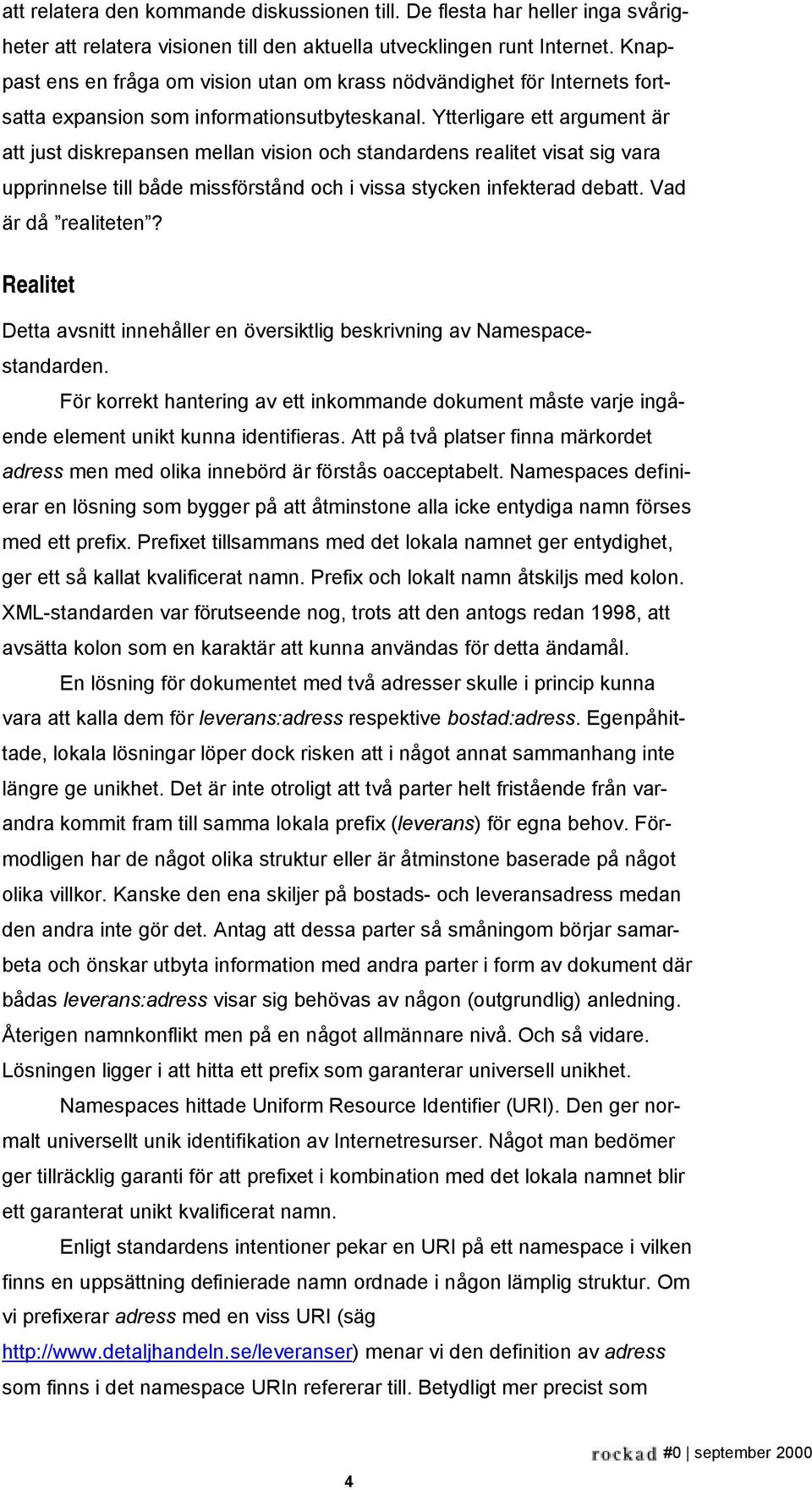 att relatera den kommande diskussionen till. De flesta har heller inga svårigheter att relatera visionen till den aktuella utvecklingen runt Internet. Knappast ens en fråga om vision utan om krass nödvändighet för Internets fortsatta expansion som informationsutbyteskanal. Ytterligare ett argument är att just diskrepansen mellan vision och standardens realitet visat sig vara upprinnelse till både missförstånd och i vissa stycken infekterad debatt. Vad är då ”realiteten”?

Realitet

Detta avsnitt innehåller en översiktlig beskrivning av Namespacestandarden.

För korrekt hantering av ett inkommande dokument måste varje ingående element unikt kunna identifieras. Att på två platser finna märkordet adress men med olika innebörd är förstås oacceptabelt. Namespaces definierar en lösning som bygger på att åtminstone alla icke entydiga namn förses med ett prefix. Prefixet tillsammans med det lokala namnet ger entydighet, ger ett så kallat kvalificerat namn. Prefix och lokalt namn åtskiljs med kolon. XML-standarden var förutseende nog, trots att den antogs redan 1998, att avsätta kolon som en karaktär att kunna användas för detta ändamål.

En lösning för dokumentet med två adresser skulle i princip kunna vara att kalla dem för leverans:adress respektive bostad:adress. Egenpåhittade, lokala lösningar löper dock risken att i något annat sammanhang inte längre ge unikhet. Det är inte otroligt att två parter helt fristående från varandra kommit fram till samma lokala prefix (leverans) för egna behov. Förmodligen har de något olika struktur eller är åtminstone baserade på något olika villkor. Kanske den ena skiljer på bostads- och leveransadress medan den andra inte gör det. Antag att dessa parter så småningom börjar samarbeta och önskar utbyta information med andra parter i form av dokument där bådas leverans:adress visar sig behövas av någon (outgrundlig) anledning. Återigen namnkonflikt men på en något allmännare nivå. Och så vidare. Lösningen ligger i att hitta ett prefix som garanterar universell unikhet.

Namespaces hittade Uniform Resource Identifier (URI). Den ger normalt universellt unik identifikation av Internetresurser. Något man bedömer ger tillräcklig garanti för att prefixet i kombination med det lokala namnet blir ett garanterat unikt kvalificerat namn.

Enligt standardens intentioner pekar en URI på ett namespace i vilken finns en uppsättning definierade namn ordnade i någon lämplig struktur. Om vi prefixerar adress med en viss URI (säg http://www.detaljhandeln.se/leveranser) menar vi den definition av adress som finns i det namespace URIn refererar till. Betydligt mer precist som

rockad #0 | september 2000

4